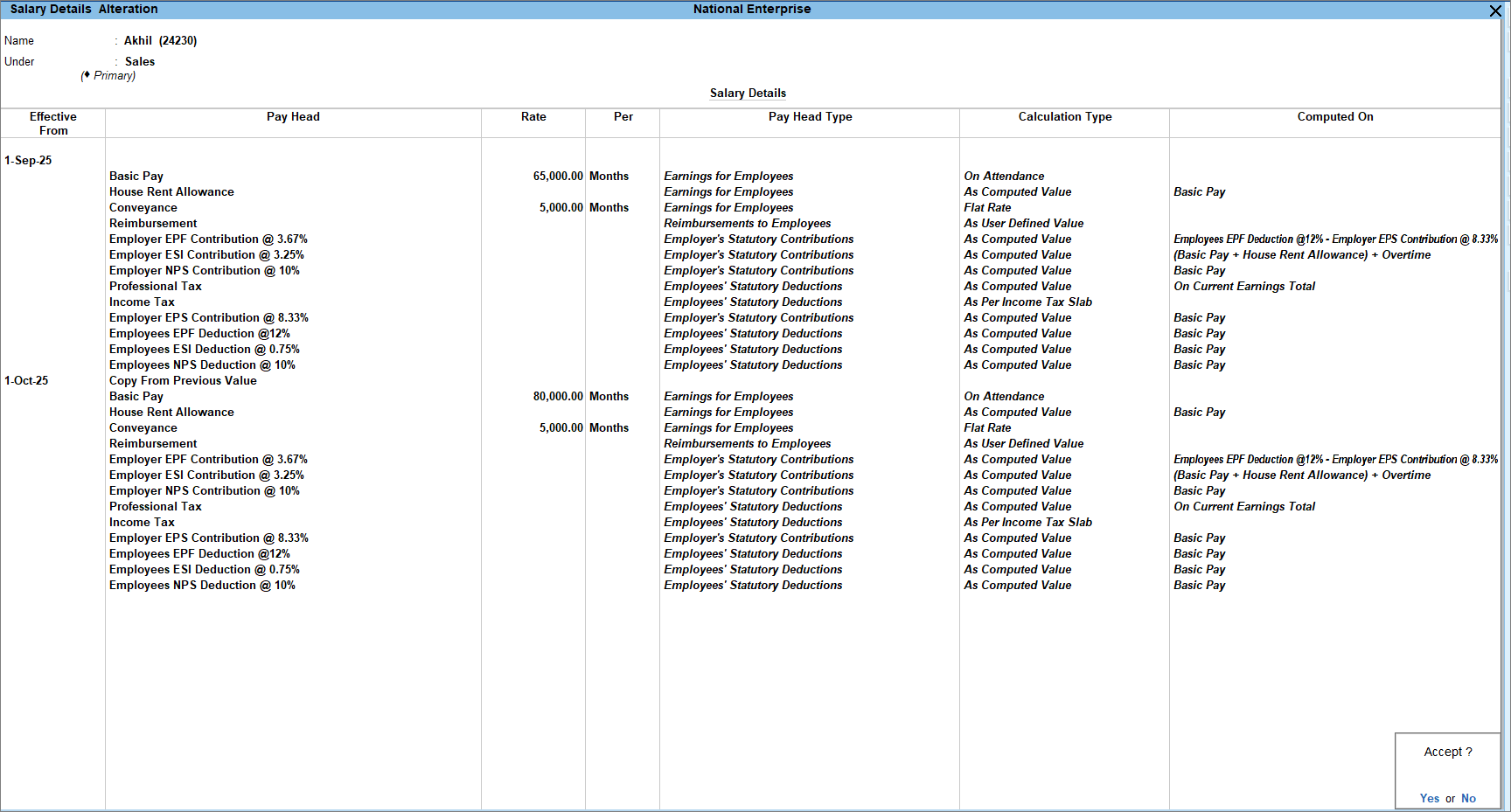 Salary Details Alteration National Enterprise

Name : Akhil (24230)
Under : Sales
(♦ Primary)

Salary Details

| Effective From | Pay Head | Rate | Per | Pay Head Type | Calculation Type | Computed On |
|---|---|---|---|---|---|---|
| 1-Sep-25 | | | | | | |
| | Basic Pay | 65,000.00 | Months | Earnings for Employees | On Attendance | |
| | House Rent Allowance | | | Earnings for Employees | As Computed Value | Basic Pay |
| | Conveyance | 5,000.00 | Months | Earnings for Employees | Flat Rate | |
| | Reimbursement | | | Reimbursements to Employees | As User Defined Value | |
| | Employer EPF Contribution @ 3.67% | | | Employer's Statutory Contributions | As Computed Value | Employees EPF Deduction @12% - Employer EPS Contribution @ 8.33% |
| | Employer ESI Contribution @ 3.25% | | | Employer's Statutory Contributions | As Computed Value | (Basic Pay + House Rent Allowance) + Overtime |
| | Employer NPS Contribution @ 10% | | | Employer's Statutory Contributions | As Computed Value | Basic Pay |
| | Professional Tax | | | Employees' Statutory Deductions | As Computed Value | On Current Earnings Total |
| | Income Tax | | | Employees' Statutory Deductions | As Per Income Tax Slab | |
| | Employer EPS Contribution @ 8.33% | | | Employer's Statutory Contributions | As Computed Value | Basic Pay |
| | Employees EPF Deduction @12% | | | Employees' Statutory Deductions | As Computed Value | Basic Pay |
| | Employees ESI Deduction @ 0.75% | | | Employees' Statutory Deductions | As Computed Value | Basic Pay |
| | Employees NPS Deduction @ 10% | | | Employees' Statutory Deductions | As Computed Value | Basic Pay |
| 1-Oct-25 | Copy From Previous Value | | | | | |
| | Basic Pay | 80,000.00 | Months | Earnings for Employees | On Attendance | |
| | House Rent Allowance | | | Earnings for Employees | As Computed Value | Basic Pay |
| | Conveyance | 5,000.00 | Months | Earnings for Employees | Flat Rate | |
| | Reimbursement | | | Reimbursements to Employees | As User Defined Value | |
| | Employer EPF Contribution @ 3.67% | | | Employer's Statutory Contributions | As Computed Value | Employees EPF Deduction @12% - Employer EPS Contribution @ 8.33% |
| | Employer ESI Contribution @ 3.25% | | | Employer's Statutory Contributions | As Computed Value | (Basic Pay + House Rent Allowance) + Overtime |
| | Employer NPS Contribution @ 10% | | | Employer's Statutory Contributions | As Computed Value | Basic Pay |
| | Professional Tax | | | Employees' Statutory Deductions | As Computed Value | On Current Earnings Total |
| | Income Tax | | | Employees' Statutory Deductions | As Per Income Tax Slab | |
| | Employer EPS Contribution @ 8.33% | | | Employer's Statutory Contributions | As Computed Value | Basic Pay |
| | Employees EPF Deduction @12% | | | Employees' Statutory Deductions | As Computed Value | Basic Pay |
| | Employees ESI Deduction @ 0.75% | | | Employees' Statutory Deductions | As Computed Value | Basic Pay |
| | Employees NPS Deduction @ 10% | | | Employees' Statutory Deductions | As Computed Value | Basic Pay |

Accept ?
Yes or No